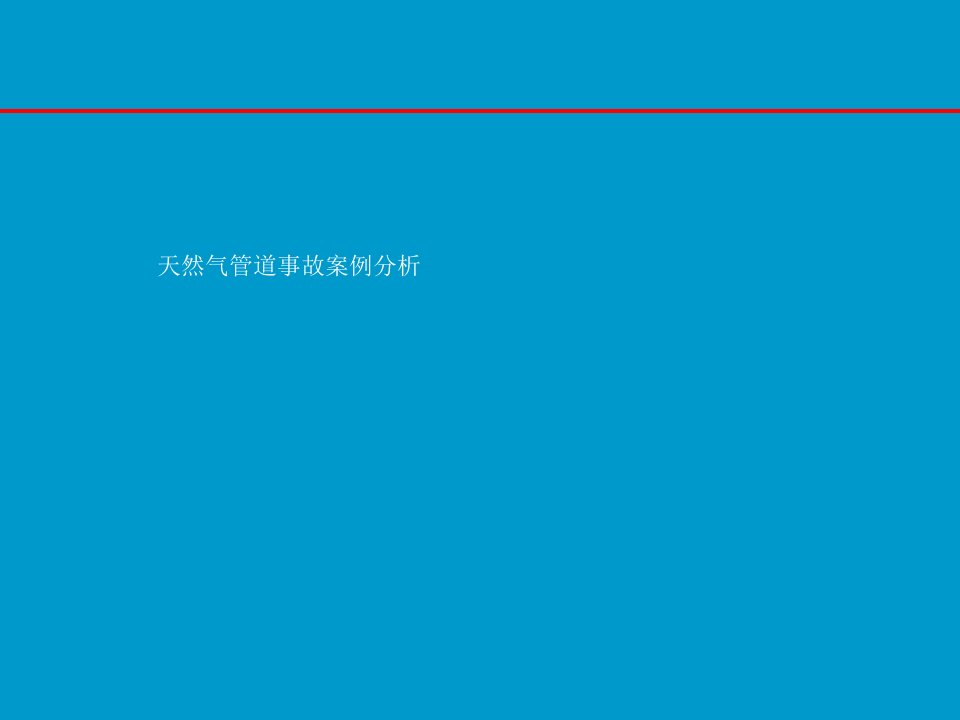 天然气管道事故案例分析